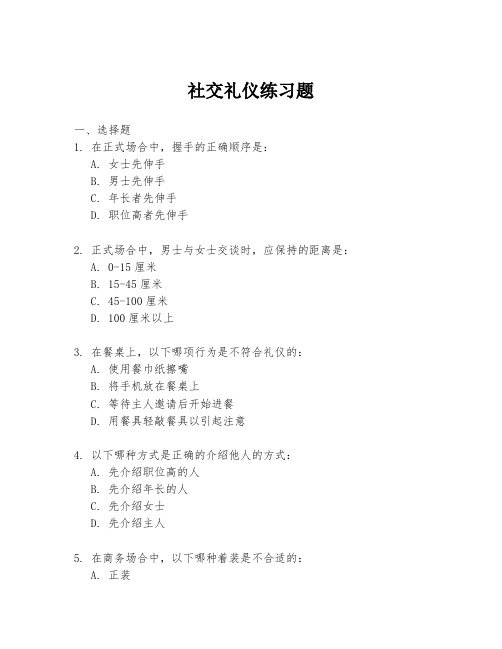 社交礼仪练习题

一、选择题
1. 在正式场合中，握手的正确顺序是：
A. 女士先伸手
B. 男士先伸手
C. 年长者先伸手
D. 职位高者先伸手

2. 正式场合中，男士与女士交谈时，应保持的距离是：
A. 0-15 厘米
B. 15-45 厘米
C. 45-100 厘米
D. 100 厘米以上

3. 在餐桌上，以下哪项行为是不符合礼仪的：
A. 使用餐巾纸擦嘴
B. 将手机放在餐桌上
C. 等待主人邀请后开始进餐
D. 用餐具轻敲餐具以引起注意

4. 以下哪种方式是正确的介绍他人的方式：
A. 先介绍职位高的人
B. 先介绍年长的人
C. 先介绍女士
D. 先介绍主人

5. 在商务场合中，以下哪种着装是不合适的：
A. 正装